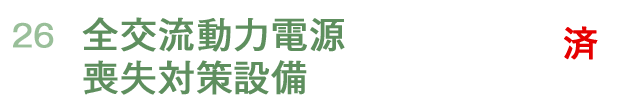 26 全交流動力電源喪失対策設備

済